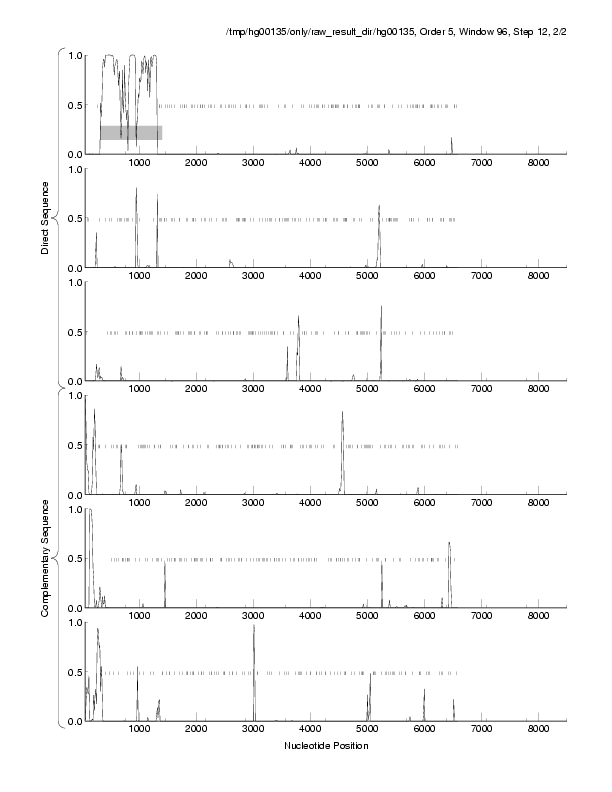 /tmp/hg00135/only/raw_result_dir/hg00135, Order 5, Window 96, Step 12, 2/2

Direct Sequence

1.0
0.5
0.0
1000 2000 3000 4000 5000 6000 7000 8000

1.0
0.5
0.0
1000 2000 3000 4000 5000 6000 7000 8000

1.0
0.5
0.0
1000 2000 3000 4000 5000 6000 7000 8000

Complementary Sequence

1.0
0.5
0.0
1000 2000 3000 4000 5000 6000 7000 8000

1.0
0.5
0.0
1000 2000 3000 4000 5000 6000 7000 8000

1.0
0.5
0.0
1000 2000 3000 4000 5000 6000 7000 8000

Nucleotide Position